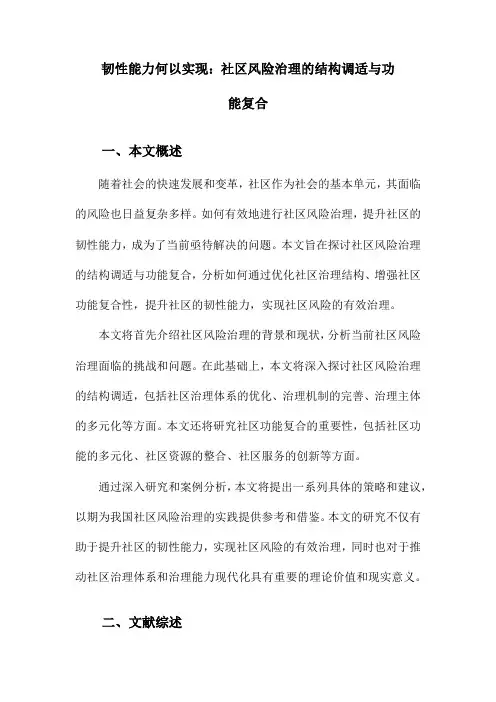 韧性能力何以实现：社区风险治理的结构调适与功能复合

一、本文概述

随着社会的快速发展和变革，社区作为社会的基本单元，其面临的风险也日益复杂多样。如何有效地进行社区风险治理，提升社区的韧性能力，成为了当前亟待解决的问题。本文旨在探讨社区风险治理的结构调适与功能复合，分析如何通过优化社区治理结构、增强社区功能复合性，提升社区的韧性能力，实现社区风险的有效治理。

本文将首先介绍社区风险治理的背景和现状，分析当前社区风险治理面临的挑战和问题。在此基础上，本文将深入探讨社区风险治理的结构调适，包括社区治理体系的优化、治理机制的完善、治理主体的多元化等方面。本文还将研究社区功能复合的重要性，包括社区功能的多元化、社区资源的整合、社区服务的创新等方面。

通过深入研究和案例分析，本文将提出一系列具体的策略和建议，以期为我国社区风险治理的实践提供参考和借鉴。本文的研究不仅有助于提升社区的韧性能力，实现社区风险的有效治理，同时也对于推动社区治理体系和治理能力现代化具有重要的理论价值和现实意义。

二、文献综述